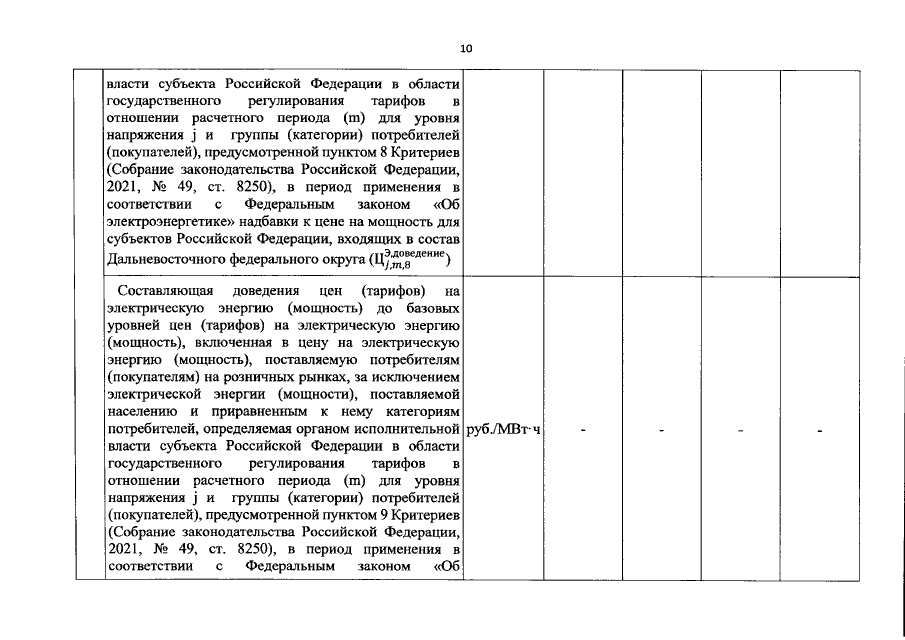 10

| | | | | | | |
|---|---|---|---|---|---|---|
| | власти субъекта Российской Федерации в области государственного регулирования тарифов в отношении расчетного периода (m) для уровня напряжения j и группы (категории) потребителей (покупателей), предусмотренной пунктом 8 Критериев (Собрание законодательства Российской Федерации, 2021, № 49, ст. 8250), в период применения в соответствии с Федеральным законом «Об электроэнергетике» надбавки к цене на мощность для субъектов Российской Федерации, входящих в состав Дальневосточного федерального округа ($Ц^{Э,доведение}_{j,m,8}$) | | | | | |
| | Составляющая доведения цен (тарифов) на электрическую энергию (мощность) до базовых уровней цен (тарифов) на электрическую энергию (мощность), включенная в цену на электрическую энергию (мощность), поставляемую потребителям (покупателям) на розничных рынках, за исключением электрической энергии (мощности), поставляемой населению и приравненным к нему категориям потребителей, определяемая органом исполнительной власти субъекта Российской Федерации в области государственного регулирования тарифов в отношении расчетного периода (m) для уровня напряжения j и группы (категории) потребителей (покупателей), предусмотренной пунктом 9 Критериев (Собрание законодательства Российской Федерации, 2021, № 49, ст. 8250), в период применения в соответствии с Федеральным законом «Об | руб./МВт·ч | - | - | - | - |